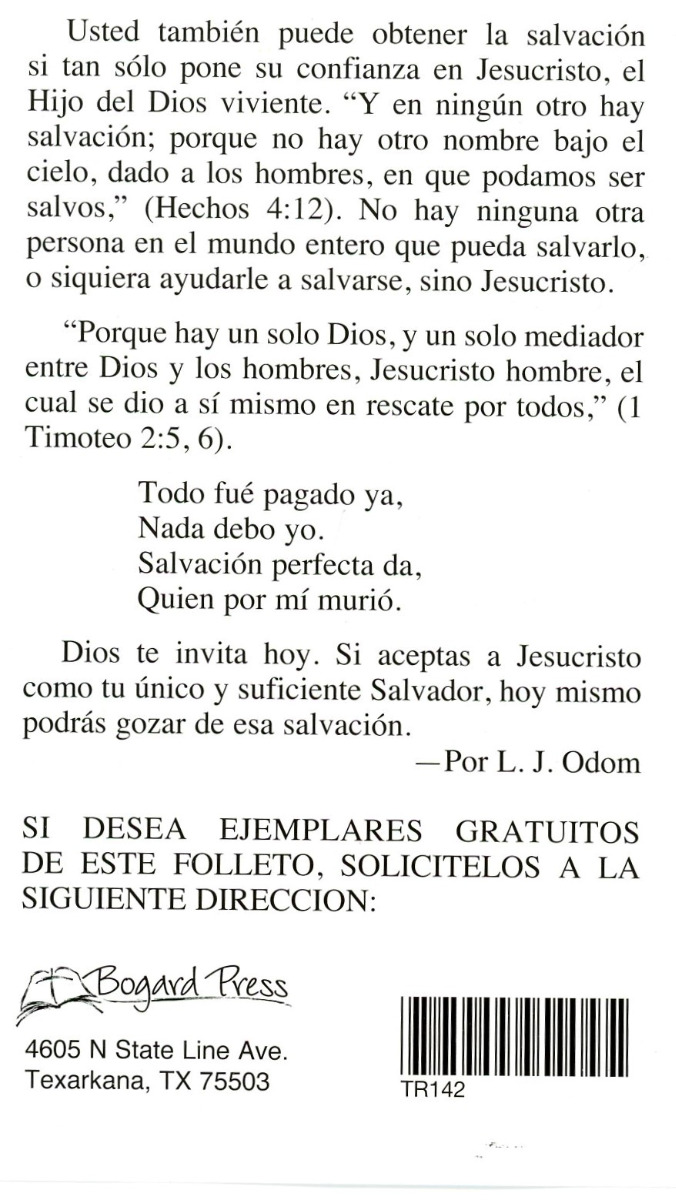 Usted también puede obtener la salvación si tan sólo pone su confianza en Jesucristo, el Hijo del Dios viviente. “Y en ningún otro hay salvación; porque no hay otro nombre bajo el cielo, dado a los hombres, en que podamos ser salvos,” (Hechos 4:12). No hay ninguna otra persona en el mundo entero que pueda salvarlo, o siquiera ayudarle a salvarse, sino Jesucristo.

“Porque hay un solo Dios, y un solo mediador entre Dios y los hombres, Jesucristo hombre, el cual se dio a sí mismo en rescate por todos,” (1 Timoteo 2:5, 6).

Todo fué pagado ya,
Nada debo yo.
Salvación perfecta da,
Quien por mí murió.

Dios te invita hoy. Si aceptas a Jesucristo como tu único y suficiente Salvador, hoy mismo podrás gozar de esa salvación.

—Por L. J. Odom

SI DESEA EJEMPLARES GRATUITOS DE ESTE FOLLETO, SOLICITELOS A LA SIGUIENTE DIRECCION:

Bogard Press

4605 N State Line Ave.
Texarkana, TX 75503

TR142